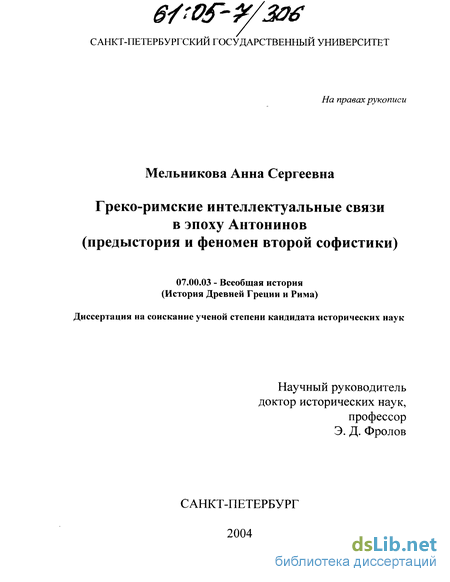 61:05-7/306

САНКТ-ПЕТЕРБУРГСКИЙ ГОСУДАРСТВЕННЫЙ УНИВЕРСИТЕТ

На правах рукописи

Мельникова Анна Сергеевна

Греко-римские интеллектуальные связи в эпоху Антонинов (предыстория и феномен второй софистики)

07.00.03 - Всеобщая история (История Древней Греции и Рима)

Диссертация на соискание ученой степени кандидата исторических наук

Научный руководитель доктор исторических наук, профессор Э. Д. Фролов

САНКТ-ПЕТЕРБУРГ

2004

dsLib.net
библиотека диссертаций